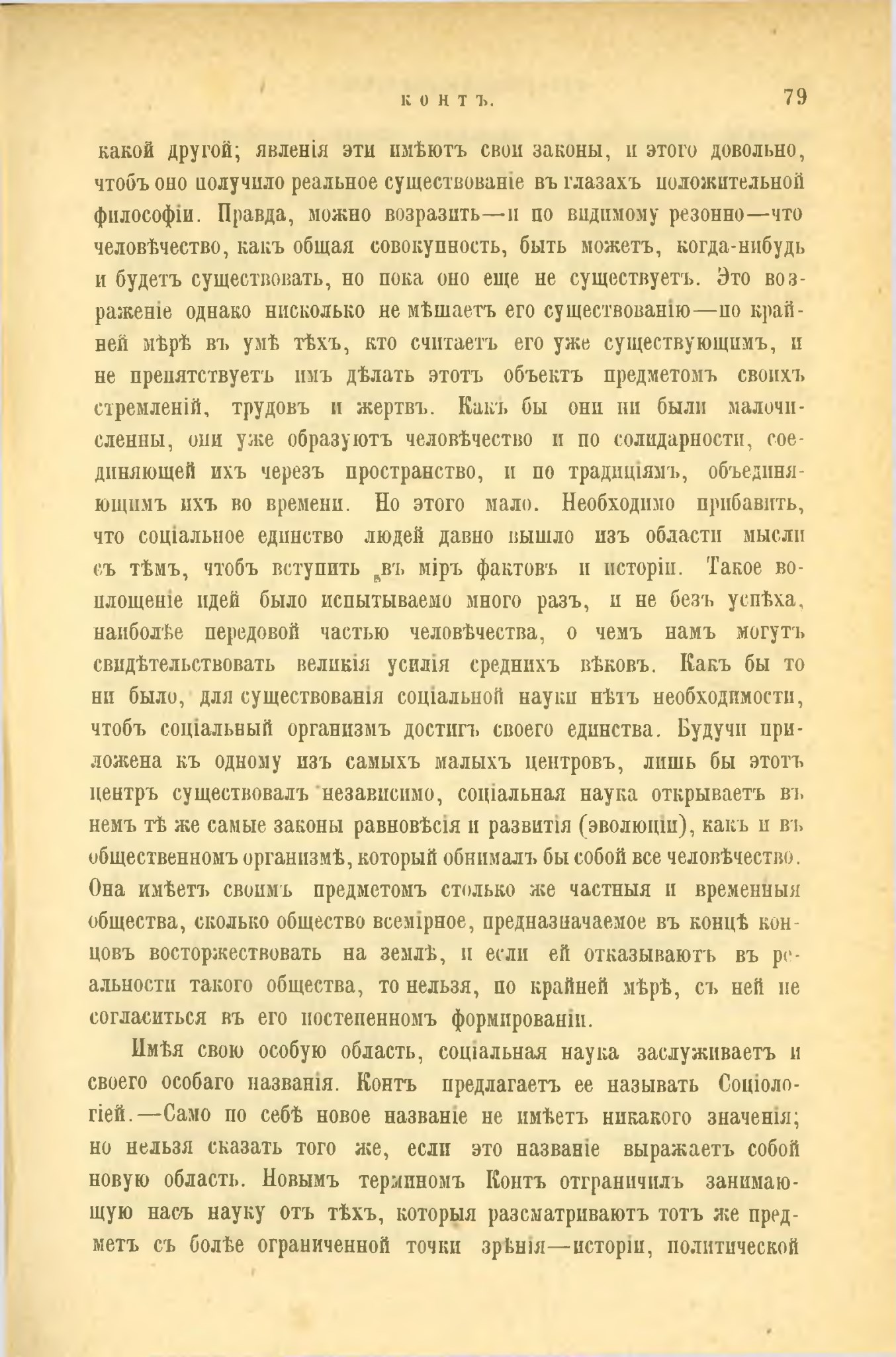 КОНТЪ. 79

какой другой; явленія эти имѣютъ свои законы, и этого довольно, чтобъ оно получило реальное существованіе въ глазахъ положительной философіи. Правда, можно возразить—и по видимому резонно—что человѣчество, какъ общая совокупность, быть можетъ, когда-нибудь и будетъ существовать, но пока оно еще не существуетъ. Это возраженіе однако нисколько не мѣшаетъ его существованію—по крайней мѣрѣ въ умѣ тѣхъ, кто считаетъ его уже существующимъ, и не препятствуетъ имъ дѣлать этотъ объектъ предметомъ своихъ стремленій, трудовъ и жертвъ. Какъ бы они ни были малочисленны, они уже образуютъ человѣчество и по солидарности, соединяющей ихъ черезъ пространство, и по традиціямъ, объединяющимъ ихъ во времени. Но этого мало. Необходимо прибавить, что соціальное единство людей давно вышло изъ области мысли съ тѣмъ, чтобъ вступить въ міръ фактовъ и исторіи. Такое воплощеніе идей было испытываемо много разъ, и не безъ успѣха, наиболѣе передовой частью человѣчества, о чемъ намъ могутъ свидѣтельствовать великія усилія среднихъ вѣковъ. Какъ бы то ни было, для существованія соціальной науки нѣтъ необходимости, чтобъ соціальный организмъ достигъ своего единства. Будучи приложена къ одному изъ самыхъ малыхъ центровъ, лишь бы этотъ центръ существовалъ независимо, соціальная наука открываетъ въ немъ тѣ же самые законы равновѣсія и развитія (эволюціи), какъ и въ общественномъ организмѣ, который обнималъ бы собой все человѣчество. Она имѣетъ своимъ предметомъ столько же частныя и временныя общества, сколько общество всемірное, предназначаемое въ концѣ концовъ восторжествовать на землѣ, и если ей отказываютъ въ реальности такого общества, то нельзя, по крайней мѣрѣ, съ ней не согласиться въ его постепенномъ формированіи.

Имѣя свою особую область, соціальная наука заслуживаетъ и своего особаго названія. Контъ предлагаетъ ее называть Соціологіей.—Само по себѣ новое названіе не имѣетъ никакого значенія; но нельзя сказать того же, если это названіе выражаетъ собой новую область. Новымъ терминомъ Контъ отграничилъ занимающую насъ науку отъ тѣхъ, которыя разсматриваютъ тотъ же предметъ съ болѣе ограниченной точки зрѣнія—исторіи, политической